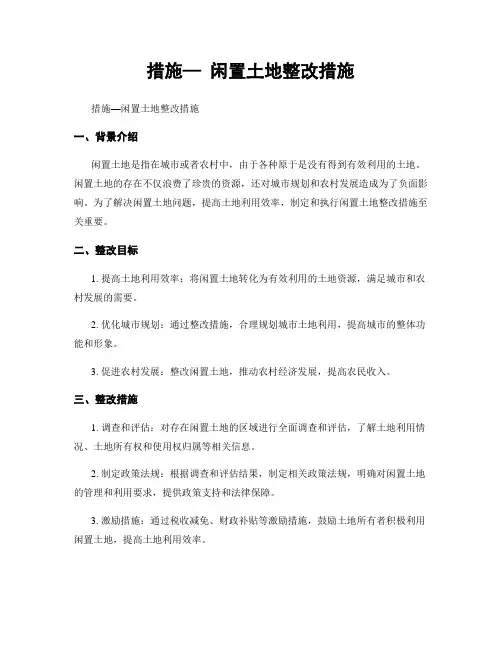 措施— 闲置土地整改措施

措施—闲置土地整改措施

一、背景介绍

闲置土地是指在城市或者农村中，由于各种原于是没有得到有效利用的土地。闲置土地的存在不仅浪费了珍贵的资源，还对城市规划和农村发展造成为了负面影响。为了解决闲置土地问题，提高土地利用效率，制定和执行闲置土地整改措施至关重要。

二、整改目标

1. 提高土地利用效率：将闲置土地转化为有效利用的土地资源，满足城市和农村发展的需要。

2. 优化城市规划：通过整改措施，合理规划城市土地利用，提高城市的整体功能和形象。

3. 促进农村发展：整改闲置土地，推动农村经济发展，提高农民收入。

三、整改措施

1. 调查和评估：对存在闲置土地的区域进行全面调查和评估，了解土地利用情况、土地所有权和使用权归属等相关信息。

2. 制定政策法规：根据调查和评估结果，制定相关政策法规，明确对闲置土地的管理和利用要求，提供政策支持和法律保障。

3. 激励措施：通过税收减免、财政补贴等激励措施，鼓励土地所有者积极利用闲置土地，提高土地利用效率。